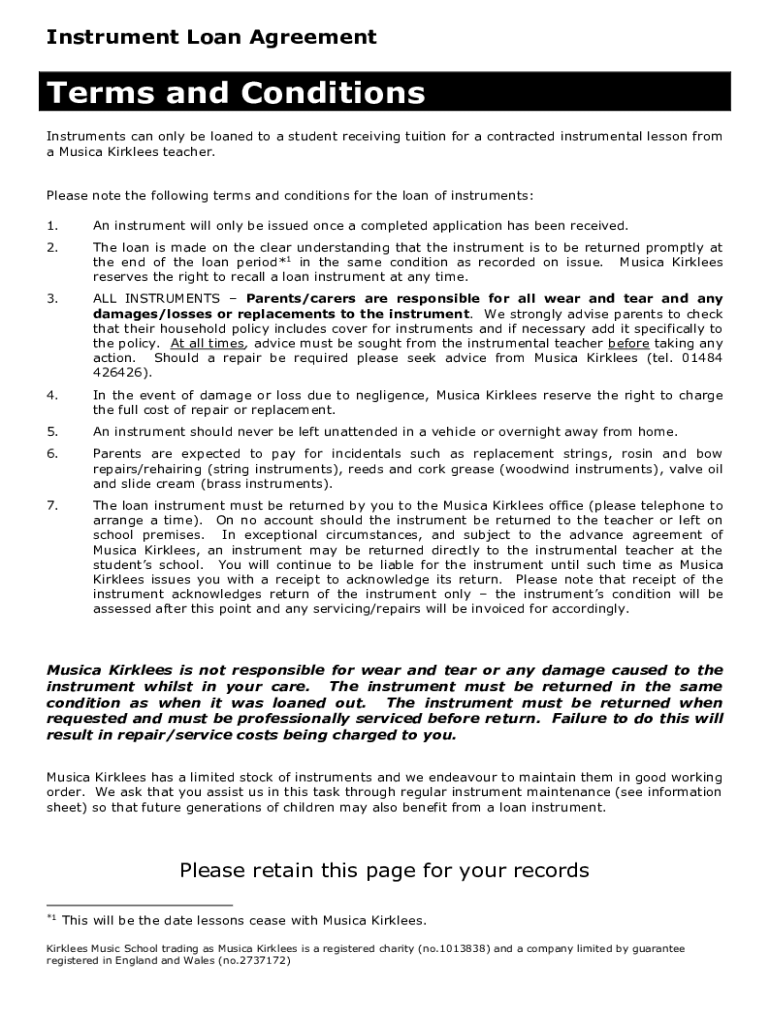 Instrument Loan Agreement

Terms and Conditions

Instruments can only be loaned to a student receiving tuition for a contracted instrumental lesson from a Musica Kirklees teacher.

Please note the following terms and conditions for the loan of instruments:

1. An instrument will only be issued once a completed application has been received.

2. The loan is made on the clear understanding that the instrument is to be returned promptly at the end of the loan period*$^1$ in the same condition as recorded on issue. Musica Kirklees reserves the right to recall a loan instrument at any time.

3. ALL INSTRUMENTS – Parents/carers are responsible for all wear and tear and any damages/losses or replacements to the instrument. We strongly advise parents to check that their household policy includes cover for instruments and if necessary add it specifically to the policy. At all times, advice must be sought from the instrumental teacher before taking any action. Should a repair be required please seek advice from Musica Kirklees (tel. 01484 426426).

4. In the event of damage or loss due to negligence, Musica Kirklees reserve the right to charge the full cost of repair or replacement.

5. An instrument should never be left unattended in a vehicle or overnight away from home.

6. Parents are expected to pay for incidentals such as replacement strings, rosin and bow repairs/rehairing (string instruments), reeds and cork grease (woodwind instruments), valve oil and slide cream (brass instruments).

7. The loan instrument must be returned by you to the Musica Kirklees office (please telephone to arrange a time). On no account should the instrument be returned to the teacher or left on school premises. In exceptional circumstances, and subject to the advance agreement of Musica Kirklees, an instrument may be returned directly to the instrumental teacher at the student's school. You will continue to be liable for the instrument until such time as Musica Kirklees issues you with a receipt to acknowledge its return. Please note that receipt of the instrument acknowledges return of the instrument only – the instrument's condition will be assessed after this point and any servicing/repairs will be invoiced for accordingly.

Musica Kirklees is not responsible for wear and tear or any damage caused to the instrument whilst in your care. The instrument must be returned in the same condition as when it was loaned out. The instrument must be returned when requested and must be professionally serviced before return. Failure to do this will result in repair/service costs being charged to you.

Musica Kirklees has a limited stock of instruments and we endeavour to maintain them in good working order. We ask that you assist us in this task through regular instrument maintenance (see information sheet) so that future generations of children may also benefit from a loan instrument.

Please retain this page for your records

*$^1$ This will be the date lessons cease with Musica Kirklees.

Kirklees Music School trading as Musica Kirklees is a registered charity (no.1013838) and a company limited by guarantee registered in England and Wales (no.2737172)